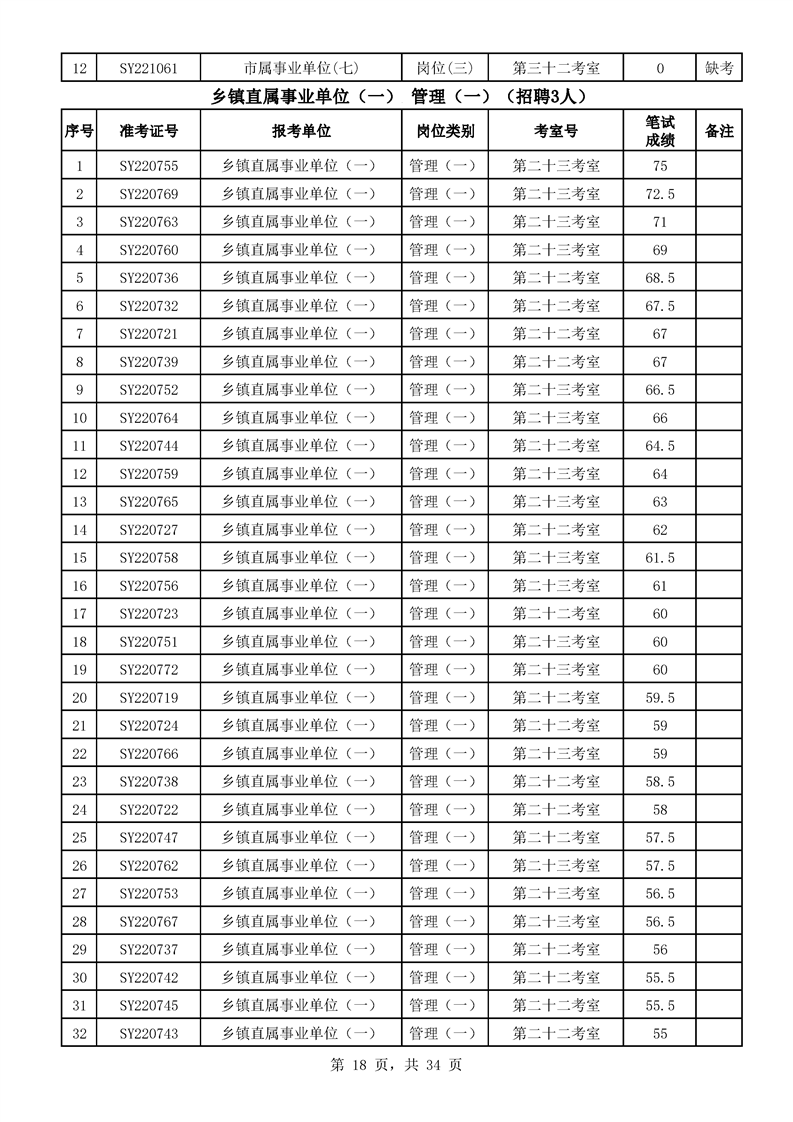 | 12 | SY221061 | 市属事业单位(七) | 岗位(三) | 第三十二考室 | 0 | 缺考 |
|---|---|---|---|---|---|---|

乡镇直属事业单位（一） 管理（一）（招聘3人）

| 序号 | 准考证号 | 报考单位 | 岗位类别 | 考室号 | 笔试成绩 | 备注 |
|---|---|---|---|---|---|---|
| 1 | SY220755 | 乡镇直属事业单位（一） | 管理（一） | 第二十三考室 | 75 | |
| 2 | SY220769 | 乡镇直属事业单位（一） | 管理（一） | 第二十三考室 | 72.5 | |
| 3 | SY220763 | 乡镇直属事业单位（一） | 管理（一） | 第二十三考室 | 71 | |
| 4 | SY220760 | 乡镇直属事业单位（一） | 管理（一） | 第二十三考室 | 69 | |
| 5 | SY220736 | 乡镇直属事业单位（一） | 管理（一） | 第二十二考室 | 68.5 | |
| 6 | SY220732 | 乡镇直属事业单位（一） | 管理（一） | 第二十二考室 | 67.5 | |
| 7 | SY220721 | 乡镇直属事业单位（一） | 管理（一） | 第二十二考室 | 67 | |
| 8 | SY220739 | 乡镇直属事业单位（一） | 管理（一） | 第二十二考室 | 67 | |
| 9 | SY220752 | 乡镇直属事业单位（一） | 管理（一） | 第二十三考室 | 66.5 | |
| 10 | SY220764 | 乡镇直属事业单位（一） | 管理（一） | 第二十三考室 | 66 | |
| 11 | SY220744 | 乡镇直属事业单位（一） | 管理（一） | 第二十二考室 | 64.5 | |
| 12 | SY220759 | 乡镇直属事业单位（一） | 管理（一） | 第二十三考室 | 64 | |
| 13 | SY220765 | 乡镇直属事业单位（一） | 管理（一） | 第二十三考室 | 63 | |
| 14 | SY220727 | 乡镇直属事业单位（一） | 管理（一） | 第二十二考室 | 62 | |
| 15 | SY220758 | 乡镇直属事业单位（一） | 管理（一） | 第二十三考室 | 61.5 | |
| 16 | SY220756 | 乡镇直属事业单位（一） | 管理（一） | 第二十三考室 | 61 | |
| 17 | SY220723 | 乡镇直属事业单位（一） | 管理（一） | 第二十二考室 | 60 | |
| 18 | SY220751 | 乡镇直属事业单位（一） | 管理（一） | 第二十三考室 | 60 | |
| 19 | SY220772 | 乡镇直属事业单位（一） | 管理（一） | 第二十三考室 | 60 | |
| 20 | SY220719 | 乡镇直属事业单位（一） | 管理（一） | 第二十二考室 | 59.5 | |
| 21 | SY220724 | 乡镇直属事业单位（一） | 管理（一） | 第二十二考室 | 59 | |
| 22 | SY220766 | 乡镇直属事业单位（一） | 管理（一） | 第二十三考室 | 59 | |
| 23 | SY220738 | 乡镇直属事业单位（一） | 管理（一） | 第二十二考室 | 58.5 | |
| 24 | SY220722 | 乡镇直属事业单位（一） | 管理（一） | 第二十二考室 | 58 | |
| 25 | SY220747 | 乡镇直属事业单位（一） | 管理（一） | 第二十二考室 | 57.5 | |
| 26 | SY220762 | 乡镇直属事业单位（一） | 管理（一） | 第二十三考室 | 57.5 | |
| 27 | SY220753 | 乡镇直属事业单位（一） | 管理（一） | 第二十三考室 | 56.5 | |
| 28 | SY220767 | 乡镇直属事业单位（一） | 管理（一） | 第二十三考室 | 56.5 | |
| 29 | SY220737 | 乡镇直属事业单位（一） | 管理（一） | 第二十二考室 | 56 | |
| 30 | SY220742 | 乡镇直属事业单位（一） | 管理（一） | 第二十二考室 | 55.5 | |
| 31 | SY220745 | 乡镇直属事业单位（一） | 管理（一） | 第二十二考室 | 55.5 | |
| 32 | SY220743 | 乡镇直属事业单位（一） | 管理（一） | 第二十二考室 | 55 | |

第 18 页，共 34 页